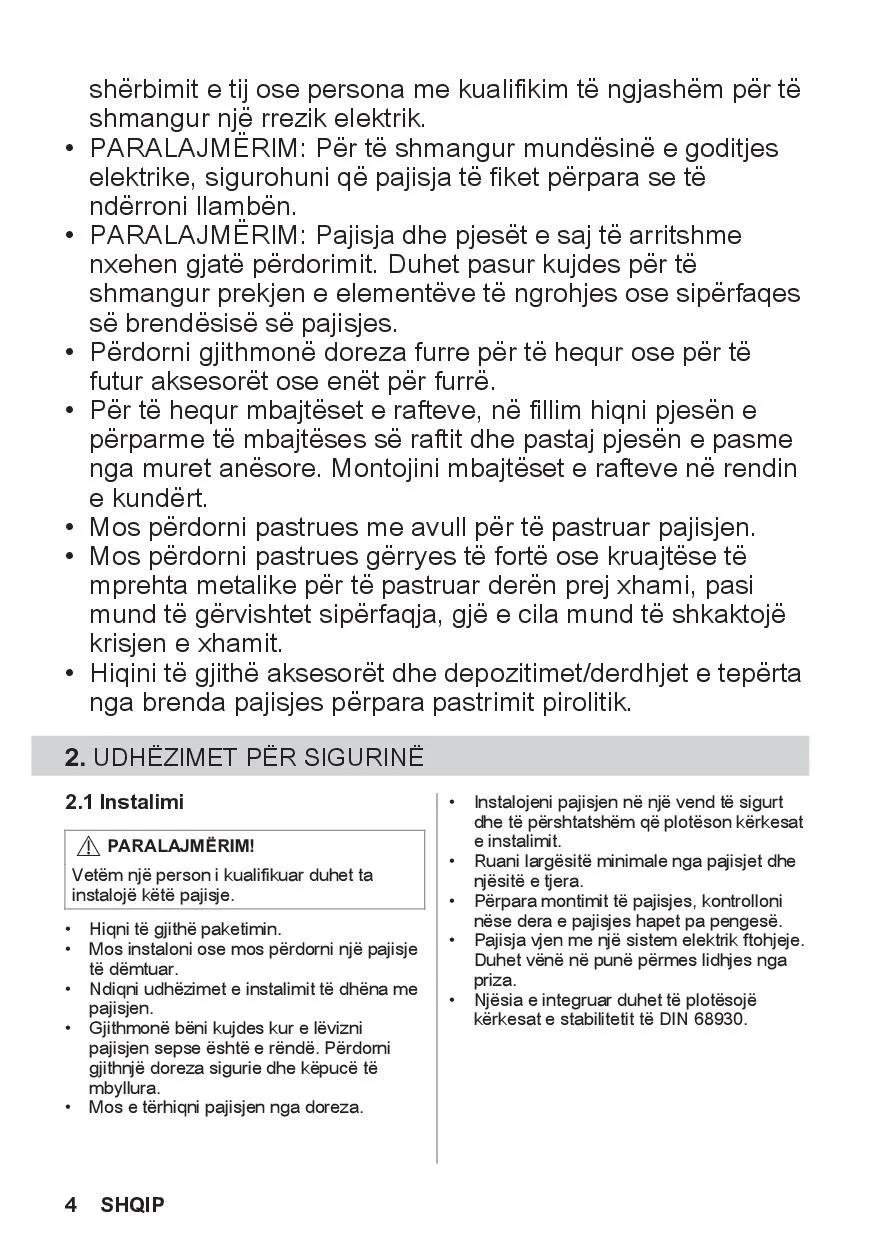 shërbimit e tij ose persona me kualifikim të ngjashëm për të shmangur një rrezik elektrik.

• PARALAJMËRIM: Për të shmangur mundësinë e goditjes elektrike, sigurohuni që pajisja të fiket përpara se të ndërroni llambën.
• PARALAJMËRIM: Pajisja dhe pjesët e saj të arritshme nxehen gjatë përdorimit. Duhet pasur kujdes për të shmangur prekjen e elementëve të ngrohjes ose sipërfaqes së brendësisë së pajisjes.
• Përdorni gjithmonë doreza furre për të hequr ose për të futur aksesorët ose enët për furrë.
• Për të hequr mbajtëset e rafteve, në fillim hiqni pjesën e përparme të mbajtëses së raftit dhe pastaj pjesën e pasme nga muret anësore. Montojini mbajtëset e rafteve në rendin e kundërt.
• Mos përdorni pastrues me avull për të pastruar pajisjen.
• Mos përdorni pastrues gërryes të fortë ose kruajtëse të mprehta metalike për të pastruar derën prej xhami, pasi mund të gërvishtet sipërfaqja, gjë e cila mund të shkaktojë krisjen e xhamit.
• Hiqini të gjithë aksesorët dhe depozitimet/derdhjet e tepërta nga brenda pajisjes përpara pastrimit pirolitik.

2. UDHËZIMET PËR SIGURINË

2.1 Instalimi

PARALAJMËRIM!
Vetëm një person i kualifikuar duhet ta instalojë këtë pajisje.

• Hiqni të gjithë paketimin.
• Mos instaloni ose mos përdorni një pajisje të dëmtuar.
• Ndiqni udhëzimet e instalimit të dhëna me pajisjen.
• Gjithmonë bëni kujdes kur e lëvizni pajisjen sepse është e rëndë. Përdorni gjithnjë doreza sigurie dhe këpucë të mbyllura.
• Mos e tërhiqni pajisjen nga doreza.

• Instalojeni pajisjen në një vend të sigurt dhe të përshtatshëm që plotëson kërkesat e instalimit.
• Ruani largësitë minimale nga pajisjet dhe njësitë e tjera.
• Përpara montimit të pajisjes, kontrolloni nëse dera e pajisjes hapet pa pengesë.
• Pajisja vjen me një sistem elektrik ftohjeje. Duhet vënë në punë përmes lidhjes nga priza.
• Njësia e integruar duhet të plotësojë kërkesat e stabilitetit të DIN 68930.

4 SHQIP